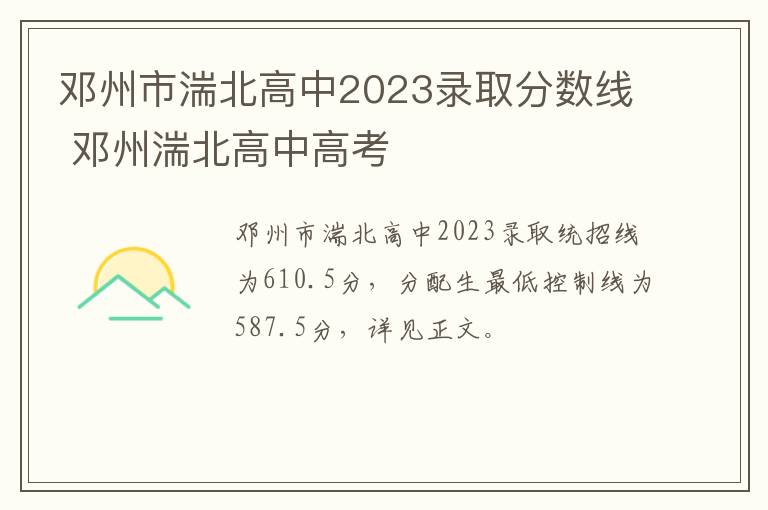 邓州市湍北高中2023录取分数线 邓州湍北高中高考

邓州市湍北高中2023录取统招线为610.5分，分配生最低控制线为587.5分，详见正文。